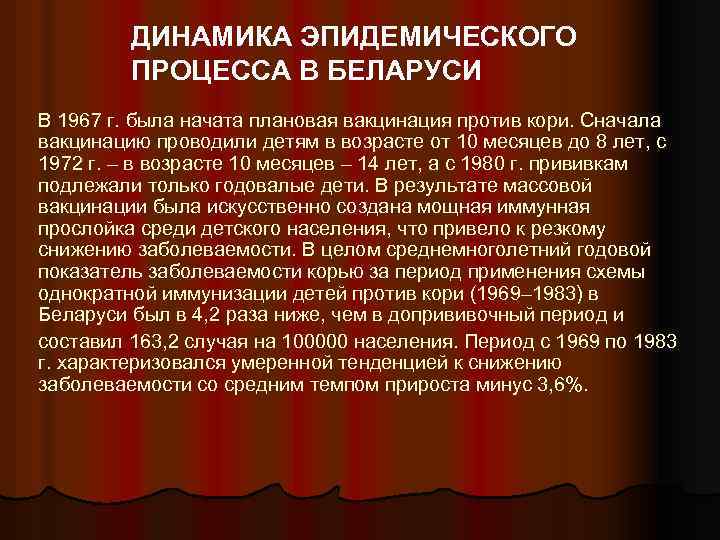 ДИНАМИКА ЭПИДЕМИЧЕСКОГО ПРОЦЕССА В БЕЛАРУСИ

В 1967 г. была начата плановая вакцинация против кори. Сначала вакцинацию проводили детям в возрасте от 10 месяцев до 8 лет, с 1972 г. – в возрасте 10 месяцев – 14 лет, а с 1980 г. прививкам подлежали только годовалые дети. В результате массовой вакцинации была искусственно создана мощная иммунная прослойка среди детского населения, что привело к резкому снижению заболеваемости. В целом среднемноголетний годовой показатель заболеваемости корью за период применения схемы однократной иммунизации детей против кори (1969–1983) в Беларуси был в 4,2 раза ниже, чем в допрививочный период и составил 163,2 случая на 100000 населения. Период с 1969 по 1983 г. характеризовался умеренной тенденцией к снижению заболеваемости со средним темпом прироста минус 3,6%.